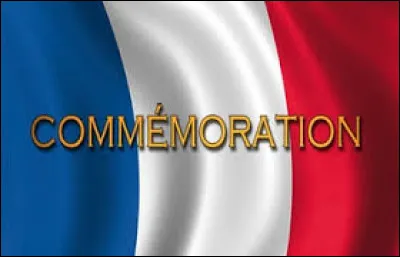 COMMÉMORATION